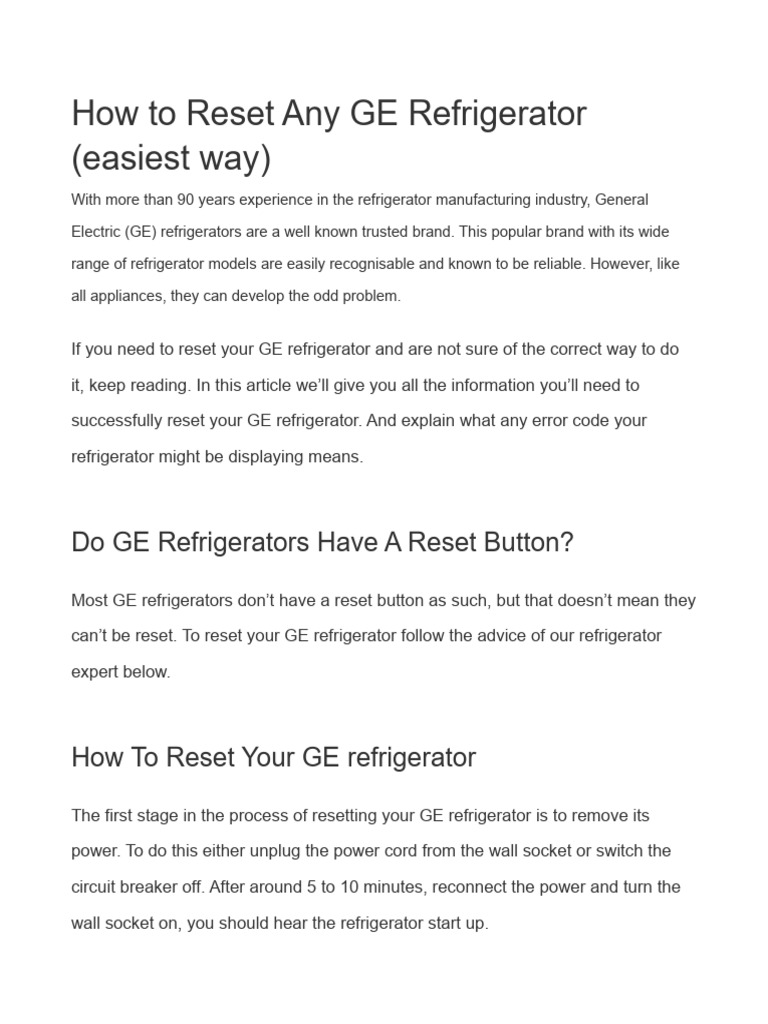 How to Reset Any GE Refrigerator (easiest way)

With more than 90 years experience in the refrigerator manufacturing industry, General Electric (GE) refrigerators are a well known trusted brand. This popular brand with its wide range of refrigerator models are easily recognisable and known to be reliable. However, like all appliances, they can develop the odd problem.

If you need to reset your GE refrigerator and are not sure of the correct way to do it, keep reading. In this article we'll give you all the information you'll need to successfully reset your GE refrigerator. And explain what any error code your refrigerator might be displaying means.

Do GE Refrigerators Have A Reset Button?

Most GE refrigerators don't have a reset button as such, but that doesn't mean they can't be reset. To reset your GE refrigerator follow the advice of our refrigerator expert below.

How To Reset Your GE refrigerator

The first stage in the process of resetting your GE refrigerator is to remove its power. To do this either unplug the power cord from the wall socket or switch the circuit breaker off. After around 5 to 10 minutes, reconnect the power and turn the wall socket on, you should hear the refrigerator start up.